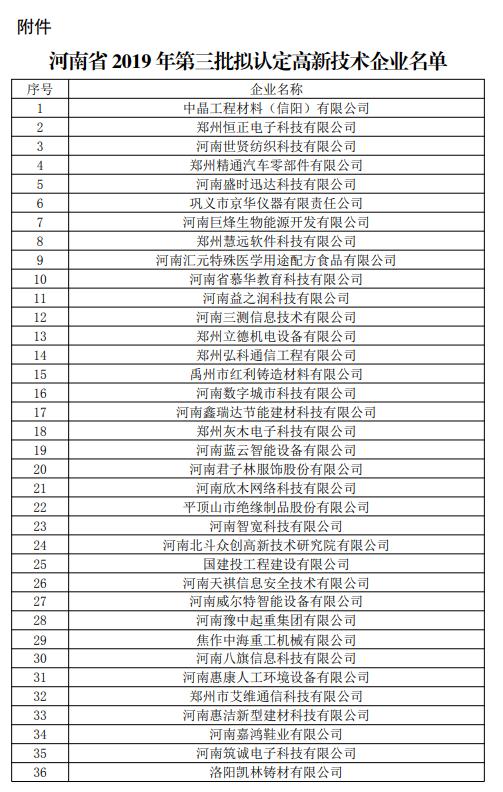 附件

河南省 2019 年第三批拟认定高新技术企业名单

| 序号 | 企业名称 |
|---|---|
| 1 | 中晶工程材料（信阳）有限公司 |
| 2 | 郑州恒正电子科技有限公司 |
| 3 | 河南世贤纺织科技有限公司 |
| 4 | 郑州精通汽车零部件有限公司 |
| 5 | 河南盛时迅达科技有限公司 |
| 6 | 巩义市京华仪器有限责任公司 |
| 7 | 河南巨烽生物能源开发有限公司 |
| 8 | 郑州慧远软件科技有限公司 |
| 9 | 河南汇元特殊医学用途配方食品有限公司 |
| 10 | 河南省慕华教育科技有限公司 |
| 11 | 河南益之润科技有限公司 |
| 12 | 河南三测信息技术有限公司 |
| 13 | 郑州立德机电设备有限公司 |
| 14 | 郑州弘科通信工程有限公司 |
| 15 | 禹州市红利铸造材料有限公司 |
| 16 | 河南数字城市科技有限公司 |
| 17 | 河南鑫瑞达节能建材科技有限公司 |
| 18 | 郑州灰木电子科技有限公司 |
| 19 | 河南蓝云智能设备有限公司 |
| 20 | 河南君子林服饰股份有限公司 |
| 21 | 河南欣木网络科技有限公司 |
| 22 | 平顶山市绝缘制品股份有限公司 |
| 23 | 河南智宽科技有限公司 |
| 24 | 河南北斗众创高新技术研究院有限公司 |
| 25 | 国建投工程建设有限公司 |
| 26 | 河南天祺信息安全技术有限公司 |
| 27 | 河南威尔特智能设备有限公司 |
| 28 | 河南豫中起重集团有限公司 |
| 29 | 焦作中海重工机械有限公司 |
| 30 | 河南八旗信息科技有限公司 |
| 31 | 河南惠康人工环境设备有限公司 |
| 32 | 郑州市艾维通信科技有限公司 |
| 33 | 河南惠洁新型建材科技有限公司 |
| 34 | 河南嘉鸿鞋业有限公司 |
| 35 | 河南筑诚电子科技有限公司 |
| 36 | 洛阳凯林铸材有限公司 |